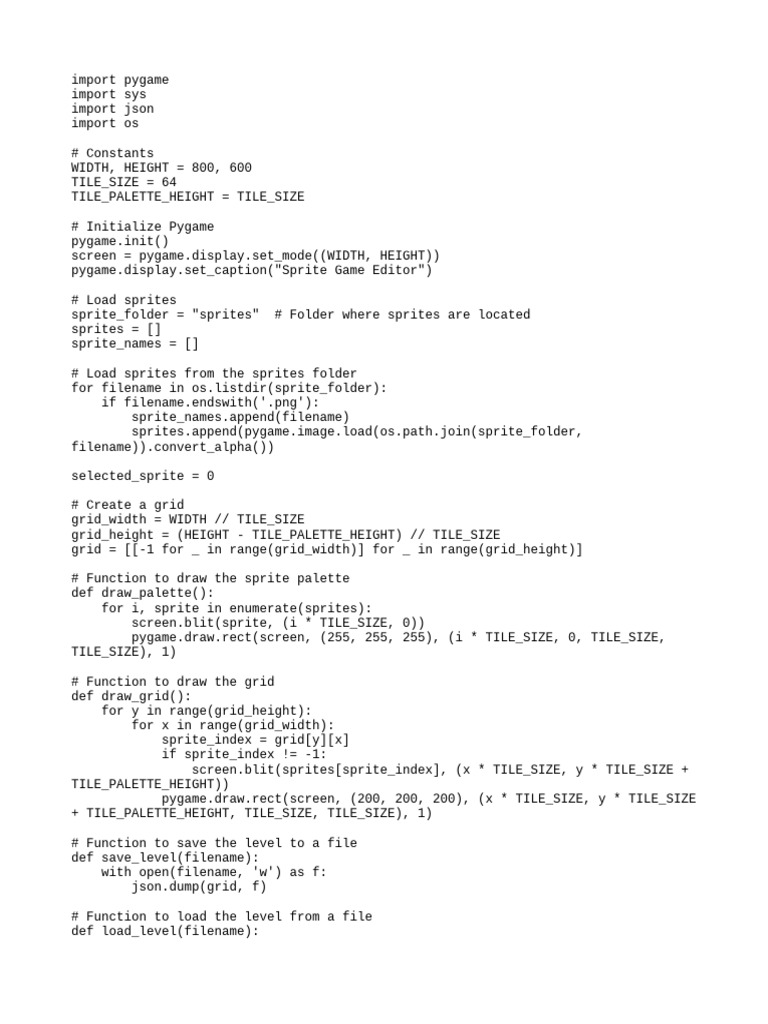 import pygame
import sys
import json
import os

# Constants
WIDTH, HEIGHT = 800, 600
TILE_SIZE = 64
TILE_PALETTE_HEIGHT = TILE_SIZE

# Initialize Pygame
pygame.init()
screen = pygame.display.set_mode((WIDTH, HEIGHT))
pygame.display.set_caption("Sprite Game Editor")

# Load sprites
sprite_folder = "sprites"  # Folder where sprites are located
sprites = []
sprite_names = []

# Load sprites from the sprites folder
for filename in os.listdir(sprite_folder):
    if filename.endswith('.png'):
        sprite_names.append(filename)
        sprites.append(pygame.image.load(os.path.join(sprite_folder, filename)).convert_alpha())

selected_sprite = 0

# Create a grid
grid_width = WIDTH // TILE_SIZE
grid_height = (HEIGHT - TILE_PALETTE_HEIGHT) // TILE_SIZE
grid = [[-1 for _ in range(grid_width)] for _ in range(grid_height)]

# Function to draw the sprite palette
def draw_palette():
    for i, sprite in enumerate(sprites):
        screen.blit(sprite, (i * TILE_SIZE, 0))
        pygame.draw.rect(screen, (255, 255, 255), (i * TILE_SIZE, 0, TILE_SIZE, TILE_SIZE), 1)

# Function to draw the grid
def draw_grid():
    for y in range(grid_height):
        for x in range(grid_width):
            sprite_index = grid[y][x]
            if sprite_index != -1:
                screen.blit(sprites[sprite_index], (x * TILE_SIZE, y * TILE_SIZE + TILE_PALETTE_HEIGHT))
            pygame.draw.rect(screen, (200, 200, 200), (x * TILE_SIZE, y * TILE_SIZE + TILE_PALETTE_HEIGHT, TILE_SIZE, TILE_SIZE), 1)

# Function to save the level to a file
def save_level(filename):
    with open(filename, 'w') as f:
        json.dump(grid, f)

# Function to load the level from a file
def load_level(filename):